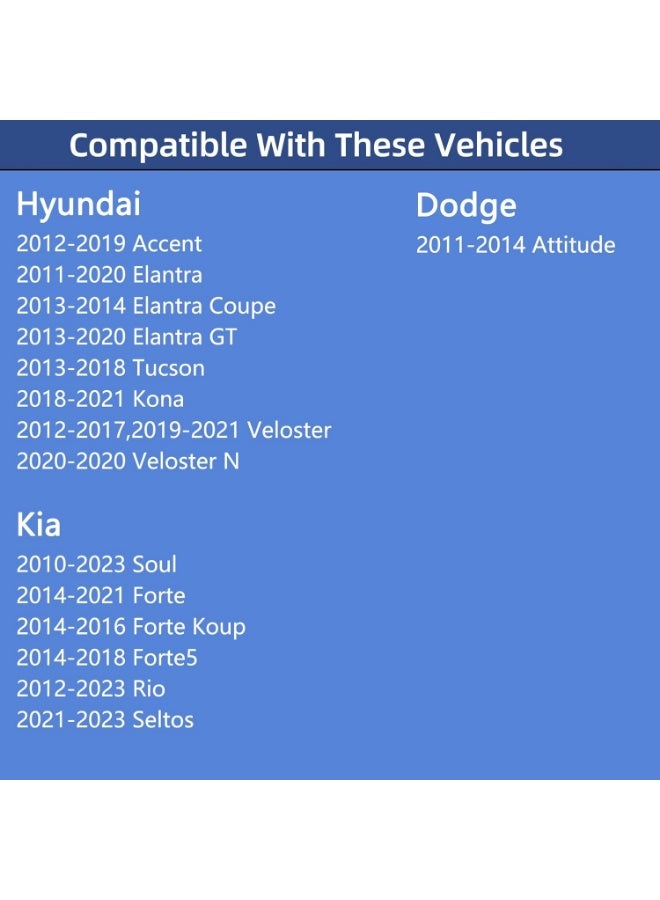 Compatible With These Vehicles

Hyundai
2012-2019 Accent
2011-2020 Elantra
2013-2014 Elantra Coupe
2013-2020 Elantra GT
2013-2018 Tucson
2018-2021 Kona
2012-2017,2019-2021 Veloster
2020-2020 Veloster N

Kia
2010-2023 Soul
2014-2021 Forte
2014-2016 Forte Koup
2014-2018 Forte5
2012-2023 Rio
2021-2023 Seltos

Dodge
2011-2014 Attitude